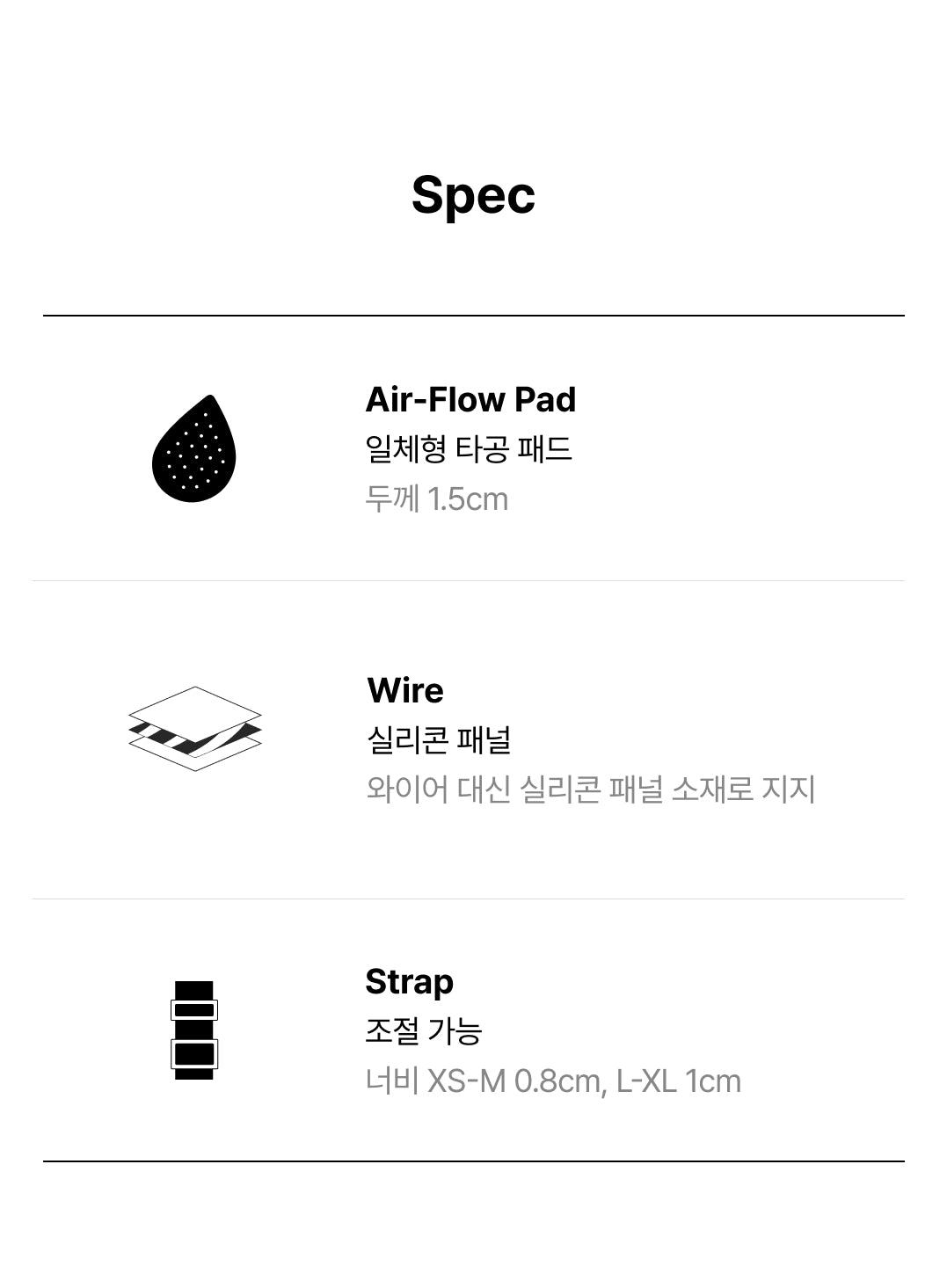 Spec

Air-Flow Pad
일체형 타공 패드
두께 1.5cm

Wire
실리콘 패널
와이어 대신 실리콘 패널 소재로 지지

Strap
조절 가능
너비 XS-M 0.8cm, L-XL 1cm